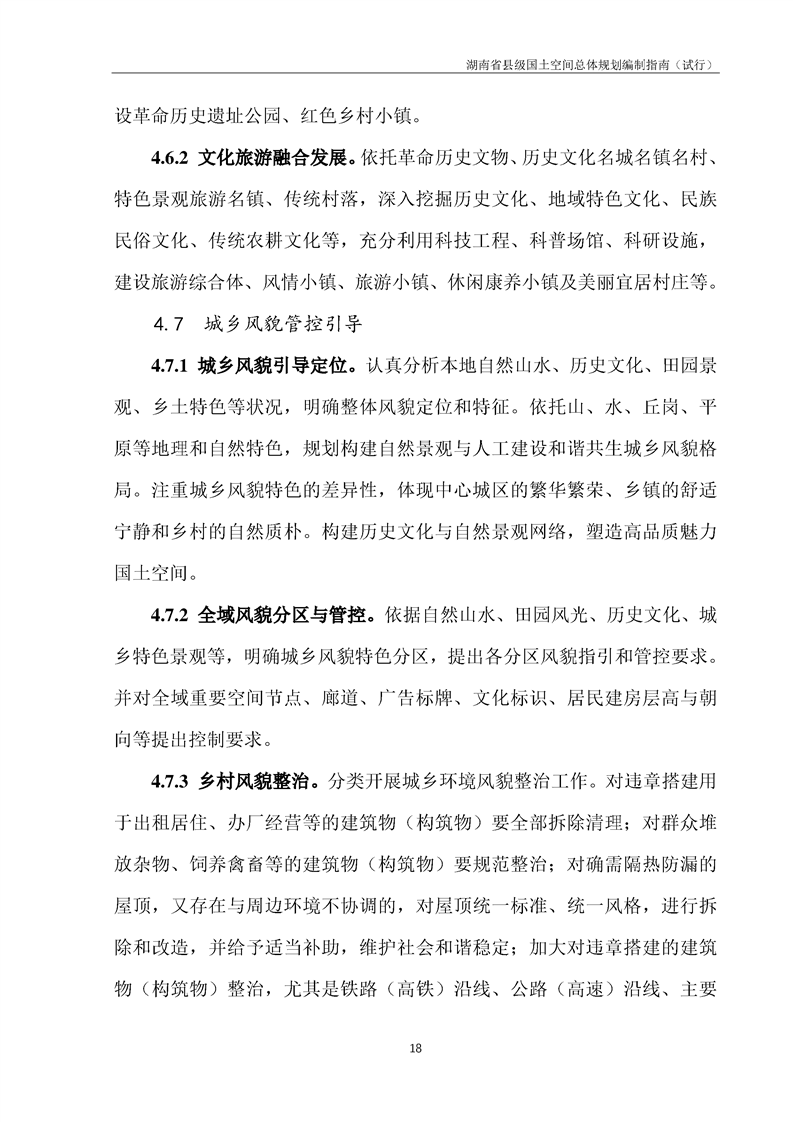 湖南省县级国土空间总体规划编制指南（试行）

设革命历史遗址公园、红色乡村小镇。

4.6.2 文化旅游融合发展。依托革命历史文物、历史文化名城名镇名村、特色景观旅游名镇、传统村落，深入挖掘历史文化、地域特色文化、民族民俗文化、传统农耕文化等，充分利用科技工程、科普场馆、科研设施，建设旅游综合体、风情小镇、旅游小镇、休闲康养小镇及美丽宜居村庄等。

4.7 城乡风貌管控引导

4.7.1 城乡风貌引导定位。认真分析本地自然山水、历史文化、田园景观、乡土特色等状况，明确整体风貌定位和特征。依托山、水、丘岗、平原等地理和自然特色，规划构建自然景观与人工建设和谐共生城乡风貌格局。注重城乡风貌特色的差异性，体现中心城区的繁华繁荣、乡镇的舒适宁静和乡村的自然质朴。构建历史文化与自然景观网络，塑造高品质魅力国土空间。

4.7.2 全域风貌分区与管控。依据自然山水、田园风光、历史文化、城乡特色景观等，明确城乡风貌特色分区，提出各分区风貌指引和管控要求。并对全域重要空间节点、廊道、广告标牌、文化标识、居民建房层高与朝向等提出控制要求。

4.7.3 乡村风貌整治。分类开展城乡环境风貌整治工作。对违章搭建用于出租居住、办厂经营等的建筑物（构筑物）要全部拆除清理；对群众堆放杂物、饲养禽畜等的建筑物（构筑物）要规范整治；对确需隔热防漏的屋顶，又存在与周边环境不协调的，对屋顶统一标准、统一风格，进行拆除和改造，并给予适当补助，维护社会和谐稳定；加大对违章搭建的建筑物（构筑物）整治，尤其是铁路（高铁）沿线、公路（高速）沿线、主要

18